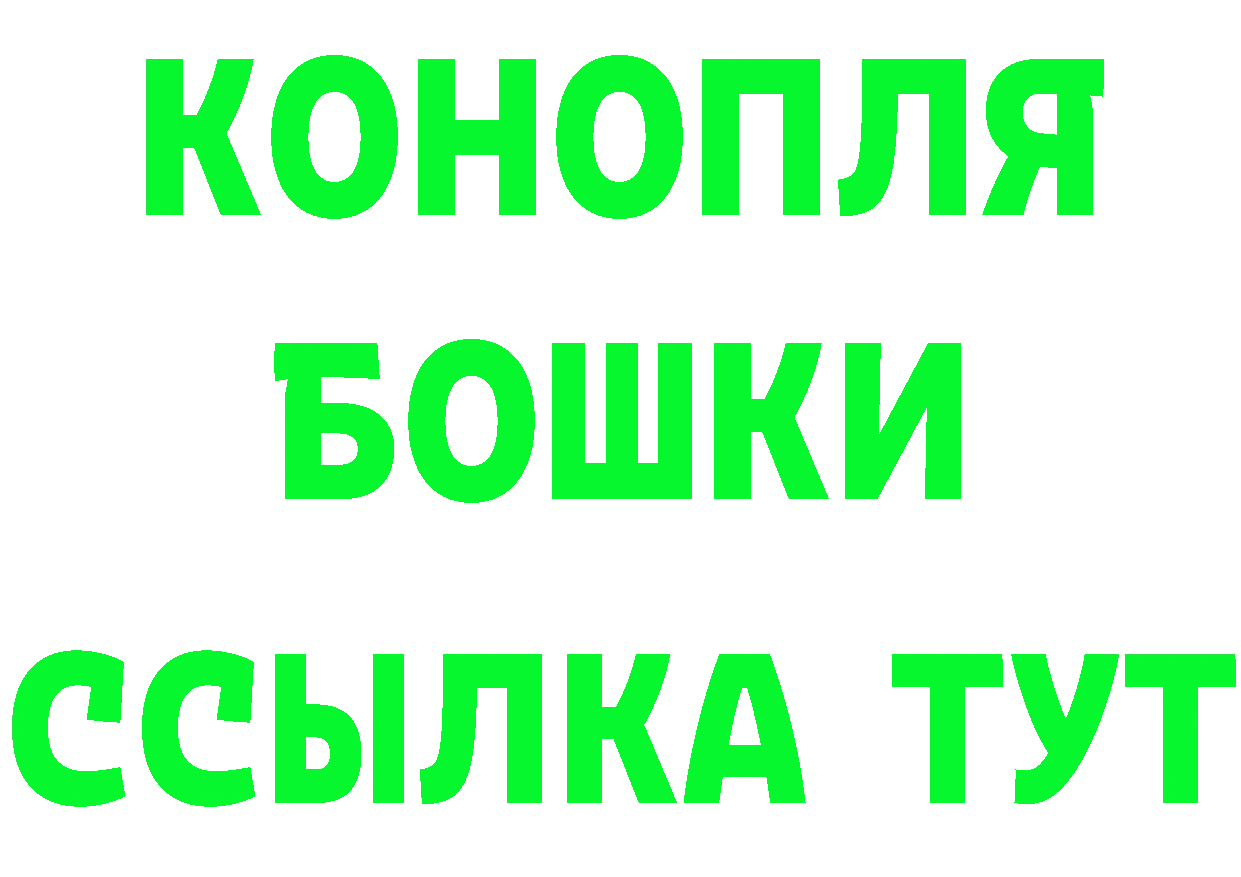 КОНОПЛЯ
БОШКИ
ССЫЛКА ТУТ